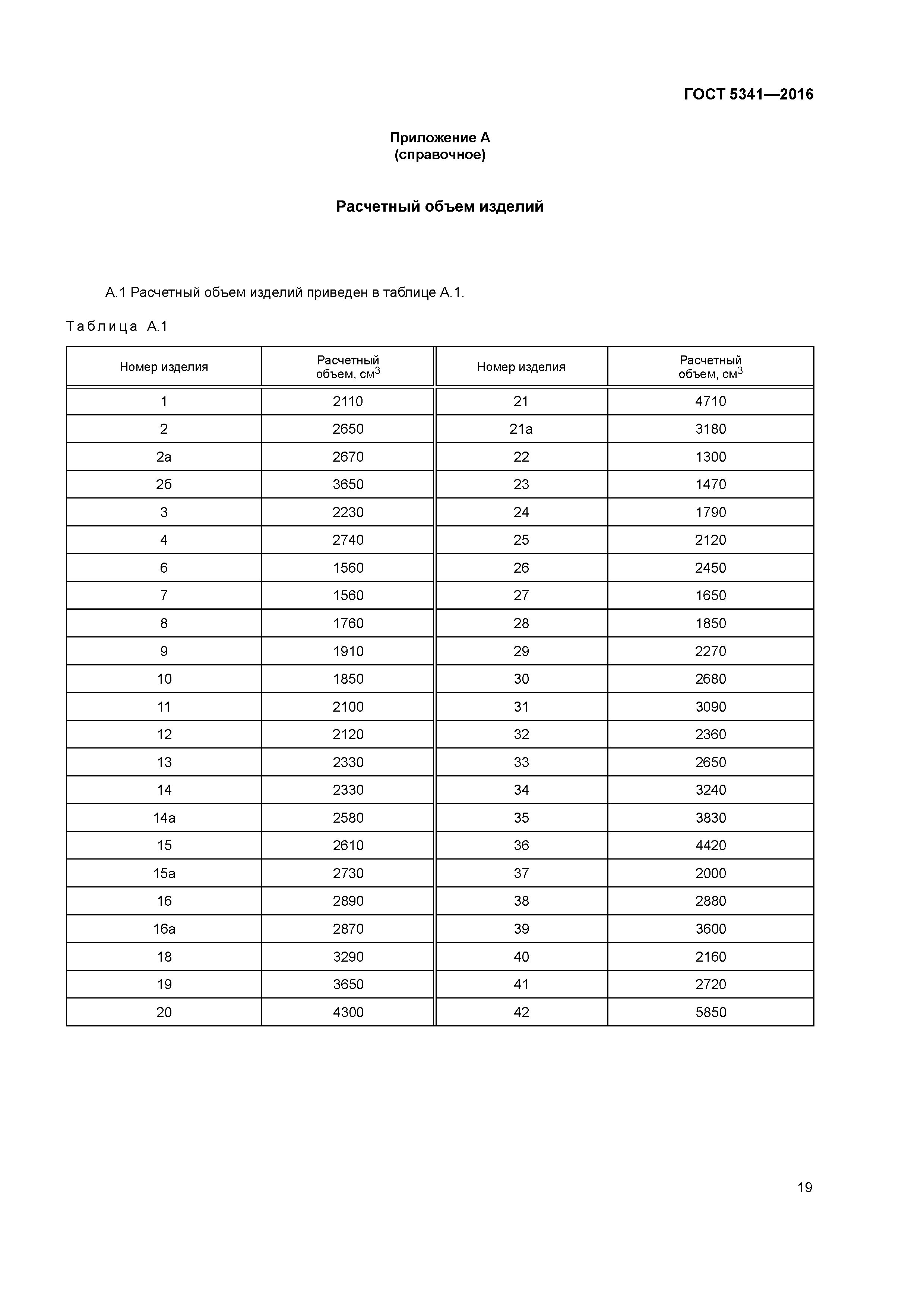 ГОСТ 5341—2016

Приложение А
(справочное)

Расчетный объем изделий

А.1 Расчетный объем изделий приведен в таблице А.1.

Таблица А.1

| Номер изделия | Расчетный объем, см$^3$ | Номер изделия | Расчетный объем, см$^3$ |
|---|---|---|---|
| 1 | 2110 | 21 | 4710 |
| 2 | 2650 | 21а | 3180 |
| 2а | 2670 | 22 | 1300 |
| 2б | 3650 | 23 | 1470 |
| 3 | 2230 | 24 | 1790 |
| 4 | 2740 | 25 | 2120 |
| 6 | 1560 | 26 | 2450 |
| 7 | 1560 | 27 | 1650 |
| 8 | 1760 | 28 | 1850 |
| 9 | 1910 | 29 | 2270 |
| 10 | 1850 | 30 | 2680 |
| 11 | 2100 | 31 | 3090 |
| 12 | 2120 | 32 | 2360 |
| 13 | 2330 | 33 | 2650 |
| 14 | 2330 | 34 | 3240 |
| 14а | 2580 | 35 | 3830 |
| 15 | 2610 | 36 | 4420 |
| 15а | 2730 | 37 | 2000 |
| 16 | 2890 | 38 | 2880 |
| 16а | 2870 | 39 | 3600 |
| 18 | 3290 | 40 | 2160 |
| 19 | 3650 | 41 | 2720 |
| 20 | 4300 | 42 | 5850 |

19